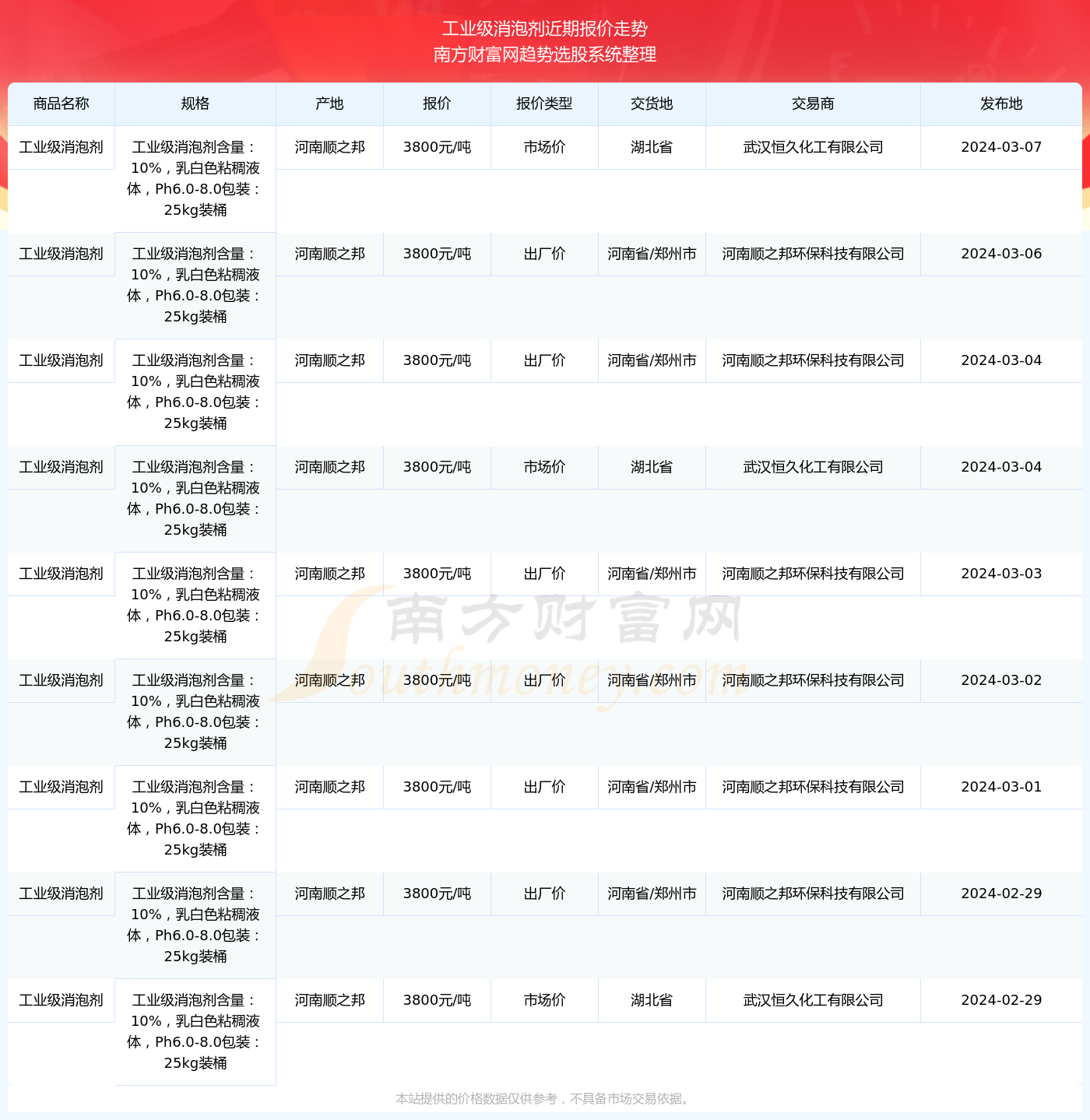 工业级消泡剂近期报价走势
南方财富网趋势选股系统整理

| 商品名称 | 规格 | 产地 | 报价 | 报价类型 | 交货地 | 交易商 | 发布地 |
|---|---|---|---|---|---|---|---|
| 工业级消泡剂 | 工业级消泡剂含量：10%，乳白色粘稠液体，Ph6.0-8.0包装：25kg装桶 | 河南顺之邦 | 3800元/吨 | 市场价 | 湖北省 | 武汉恒久化工有限公司 | 2024-03-07 |
| 工业级消泡剂 | 工业级消泡剂含量：10%，乳白色粘稠液体，Ph6.0-8.0包装：25kg装桶 | 河南顺之邦 | 3800元/吨 | 出厂价 | 河南省/郑州市 | 河南顺之邦环保科技有限公司 | 2024-03-06 |
| 工业级消泡剂 | 工业级消泡剂含量：10%，乳白色粘稠液体，Ph6.0-8.0包装：25kg装桶 | 河南顺之邦 | 3800元/吨 | 出厂价 | 河南省/郑州市 | 河南顺之邦环保科技有限公司 | 2024-03-04 |
| 工业级消泡剂 | 工业级消泡剂含量：10%，乳白色粘稠液体，Ph6.0-8.0包装：25kg装桶 | 河南顺之邦 | 3800元/吨 | 市场价 | 湖北省 | 武汉恒久化工有限公司 | 2024-03-04 |
| 工业级消泡剂 | 工业级消泡剂含量：10%，乳白色粘稠液体，Ph6.0-8.0包装：25kg装桶 | 河南顺之邦 | 3800元/吨 | 出厂价 | 河南省/郑州市 | 河南顺之邦环保科技有限公司 | 2024-03-03 |
| 工业级消泡剂 | 工业级消泡剂含量：10%，乳白色粘稠液体，Ph6.0-8.0包装：25kg装桶 | 河南顺之邦 | 3800元/吨 | 出厂价 | 河南省/郑州市 | 河南顺之邦环保科技有限公司 | 2024-03-02 |
| 工业级消泡剂 | 工业级消泡剂含量：10%，乳白色粘稠液体，Ph6.0-8.0包装：25kg装桶 | 河南顺之邦 | 3800元/吨 | 出厂价 | 河南省/郑州市 | 河南顺之邦环保科技有限公司 | 2024-03-01 |
| 工业级消泡剂 | 工业级消泡剂含量：10%，乳白色粘稠液体，Ph6.0-8.0包装：25kg装桶 | 河南顺之邦 | 3800元/吨 | 出厂价 | 河南省/郑州市 | 河南顺之邦环保科技有限公司 | 2024-02-29 |
| 工业级消泡剂 | 工业级消泡剂含量：10%，乳白色粘稠液体，Ph6.0-8.0包装：25kg装桶 | 河南顺之邦 | 3800元/吨 | 市场价 | 湖北省 | 武汉恒久化工有限公司 | 2024-02-29 |

南方财富网 Southmoney.com

本站提供的价格数据仅供参考，不具备市场交易依据。